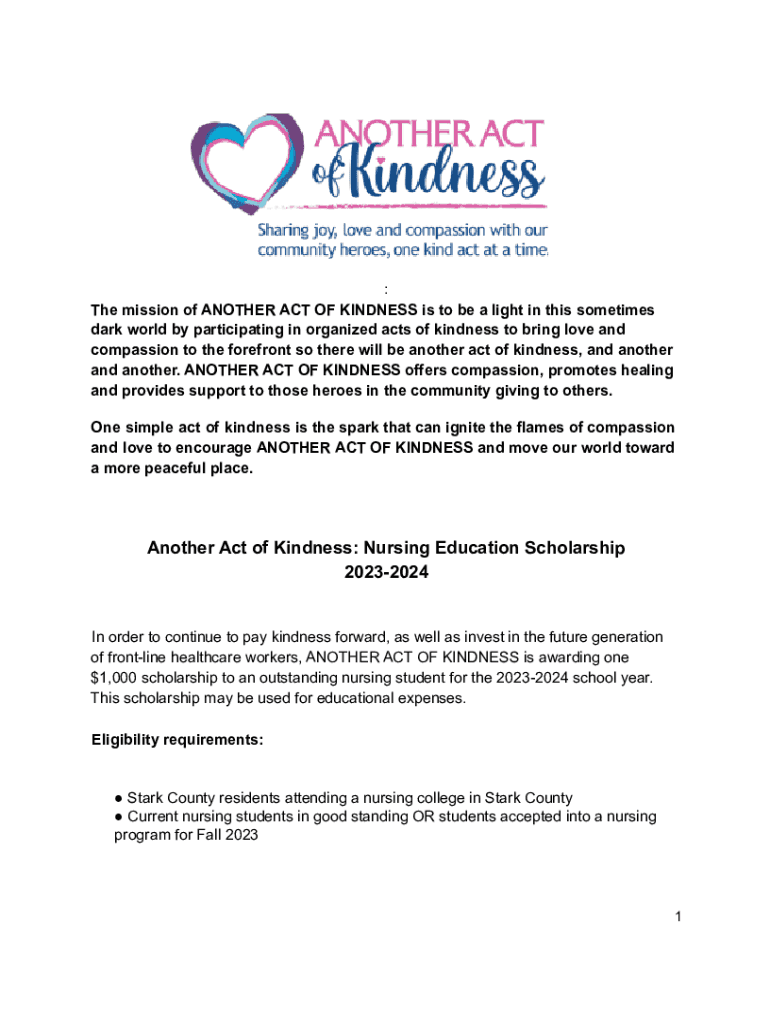 ANOTHER ACT of Kindness

Sharing joy, love and compassion with our community heroes, one kind act at a time.

:

The mission of ANOTHER ACT OF KINDNESS is to be a light in this sometimes dark world by participating in organized acts of kindness to bring love and compassion to the forefront so there will be another act of kindness, and another and another. ANOTHER ACT OF KINDNESS offers compassion, promotes healing and provides support to those heroes in the community giving to others.

One simple act of kindness is the spark that can ignite the flames of compassion and love to encourage ANOTHER ACT OF KINDNESS and move our world toward a more peaceful place.

Another Act of Kindness: Nursing Education Scholarship
2023-2024

In order to continue to pay kindness forward, as well as invest in the future generation of front-line healthcare workers, ANOTHER ACT OF KINDNESS is awarding one $1,000 scholarship to an outstanding nursing student for the 2023-2024 school year. This scholarship may be used for educational expenses.

Eligibility requirements:

● Stark County residents attending a nursing college in Stark County
● Current nursing students in good standing OR students accepted into a nursing program for Fall 2023

1